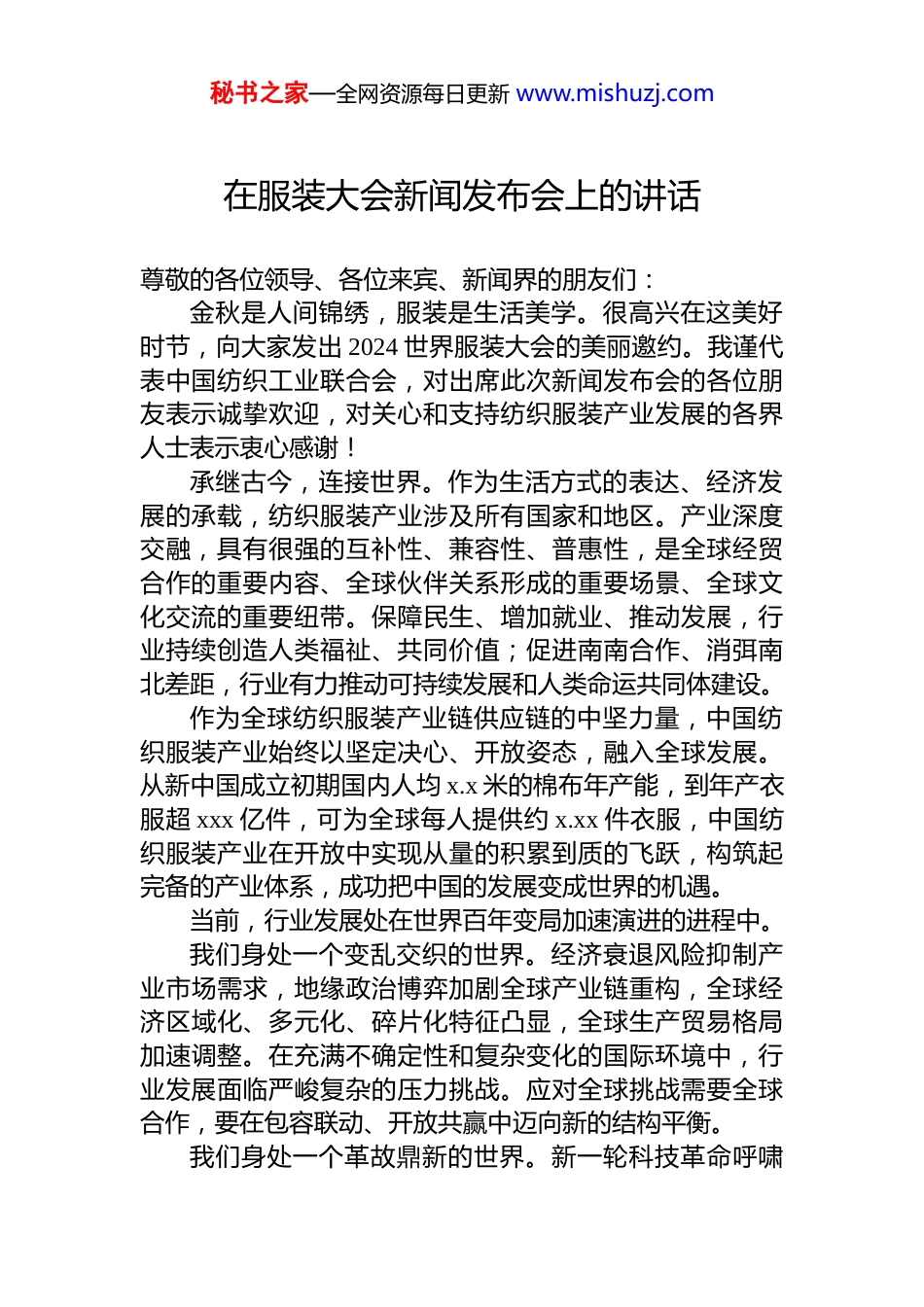 秘书之家—全网资源每日更新 www.mishuzj.com

在服装大会新闻发布会上的讲话

尊敬的各位领导、各位来宾、新闻界的朋友们：

金秋是人间锦绣，服装是生活美学。很高兴在这美好时节，向大家发出 2024 世界服装大会的美丽邀约。我谨代表中国纺织工业联合会，对出席此次新闻发布会的各位朋友表示诚挚欢迎，对关心和支持纺织服装产业发展的各界人士表示衷心感谢！

承继古今，连接世界。作为生活方式的表达、经济发展的承载，纺织服装产业涉及所有国家和地区。产业深度交融，具有很强的互补性、兼容性、普惠性，是全球经贸合作的重要内容、全球伙伴关系形成的重要场景、全球文化交流的重要纽带。保障民生、增加就业、推动发展，行业持续创造人类福祉、共同价值；促进南南合作、消弭南北差距，行业有力推动可持续发展和人类命运共同体建设。

作为全球纺织服装产业链供应链的中坚力量，中国纺织服装产业始终以坚定决心、开放姿态，融入全球发展。从新中国成立初期国内人均 x.x 米的棉布年产能，到年产衣服超 xxx 亿件，可为全球每人提供约 x.xx 件衣服，中国纺织服装产业在开放中实现从量的积累到质的飞跃，构筑起完备的产业体系，成功把中国的发展变成世界的机遇。

当前，行业发展处在世界百年变局加速演进的进程中。

我们身处一个变乱交织的世界。经济衰退风险抑制产业市场需求，地缘政治博弈加剧全球产业链重构，全球经济区域化、多元化、碎片化特征凸显，全球生产贸易格局加速调整。在充满不确定性和复杂变化的国际环境中，行业发展面临严峻复杂的压力挑战。应对全球挑战需要全球合作，要在包容联动、开放共赢中迈向新的结构平衡。

我们身处一个革故鼎新的世界。新一轮科技革命呼啸